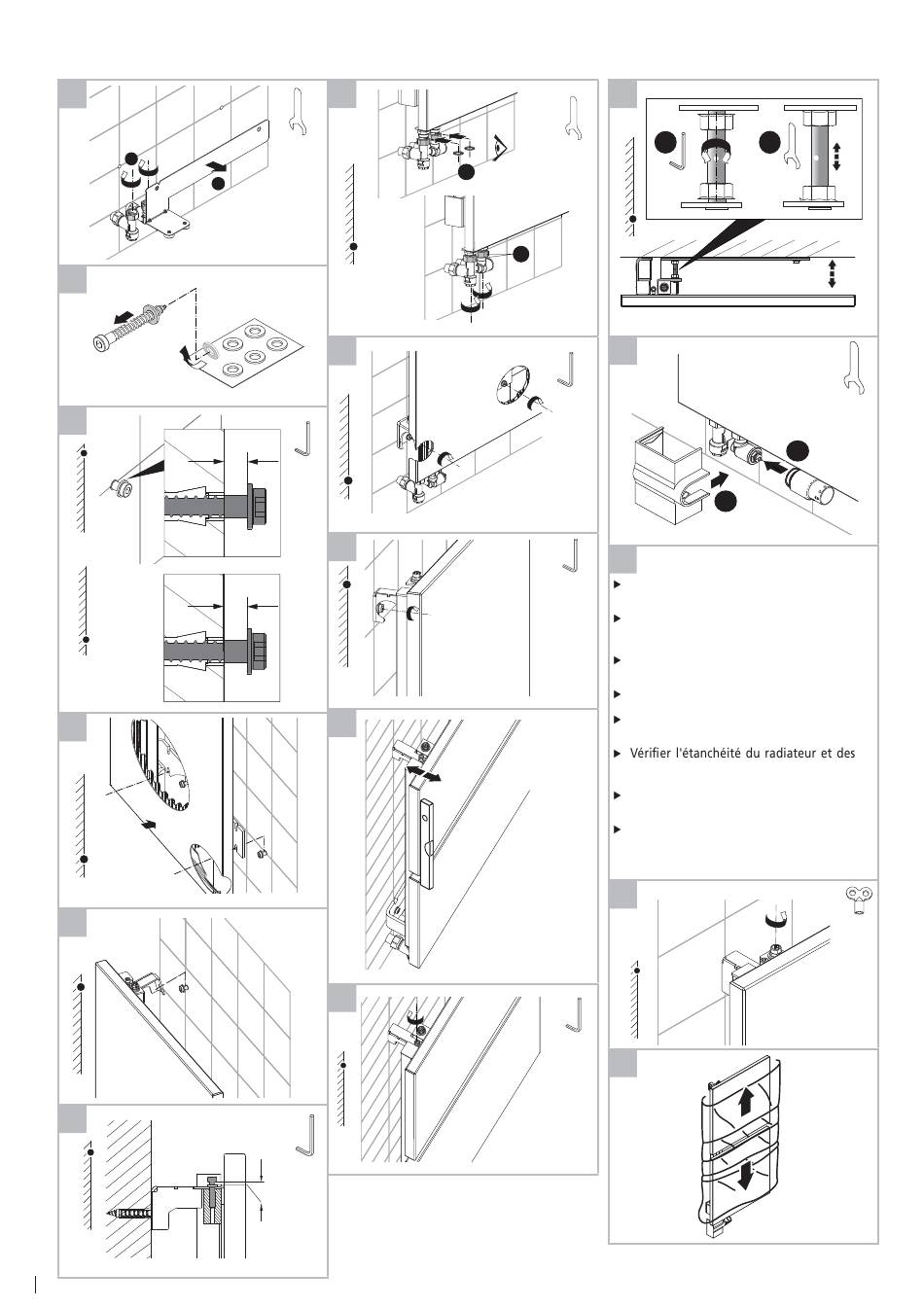 Vérifier l'étanchéité du radiateur et des